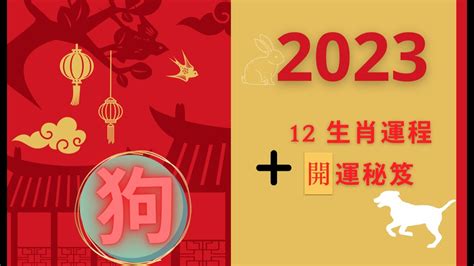 2023

12 生肖運程

+ 開運秘笈

狗